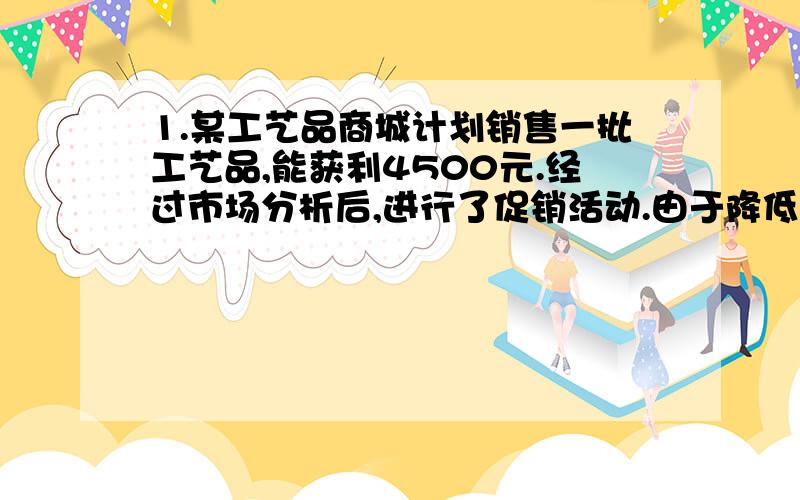 1.某工艺品商城计划销售一批工艺品,能获利4500元.经过市场分析后,进行了促销活动.由于降低